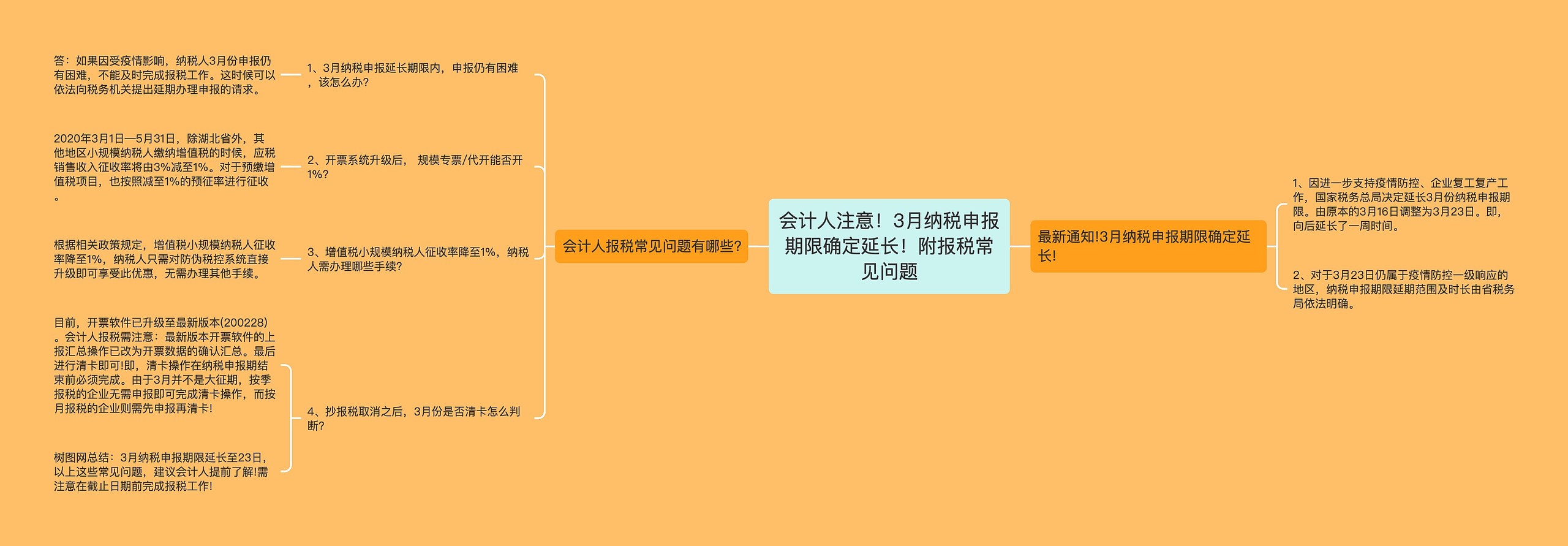 会计人注意！3月纳税申报期限确定延长！附报税常见问题

会计人报税常见问题有哪些?

1、3月纳税申报延长期限内，申报仍有困难，该怎么办?

答：如果因受疫情影响，纳税人3月份申报仍有困难，不能及时完成报税工作。这时候可以依法向税务机关提出延期办理申报的请求。

2、开票系统升级后， 规模专票/代开能否开1%?

2020年3月1日—5月31日，除湖北省外，其他地区小规模纳税人缴纳增值税的时候，应税销售收入征收率将由3%减至1%。对于预缴增值税项目，也按照减至1%的预征率进行征收。

3、增值税小规模纳税人征收率降至1%，纳税人需办理哪些手续?

根据相关政策规定，增值税小规模纳税人征收率降至1%，纳税人只需对防伪税控系统直接升级即可享受此优惠，无需办理其他手续。

4、抄报税取消之后，3月份是否清卡怎么判断?

目前，开票软件已升级至最新版本(200228)。会计人报税需注意：最新版本开票软件的上报汇总操作已改为开票数据的确认汇总。最后进行清卡即可!即，清卡操作在纳税申报期结束前必须完成。由于3月并不是大征期，按季报税的企业无需申报即可完成清卡操作，而按月报税的企业则需先申报再清卡!

树图网总结：3月纳税申报期限延长至23日，以上这些常见问题，建议会计人提前了解!需注意在截止日期前完成报税工作!

最新通知!3月纳税申报期限确定延长!

1、因进一步支持疫情防控、企业复工复产工作，国家税务总局决定延长3月份纳税申报期限。由原本的3月16日调整为3月23日。即，向后延长了一周时间。

2、对于3月23日仍属于疫情防控一级响应的地区，纳税申报期限延期范围及时长由省税务局依法明确。